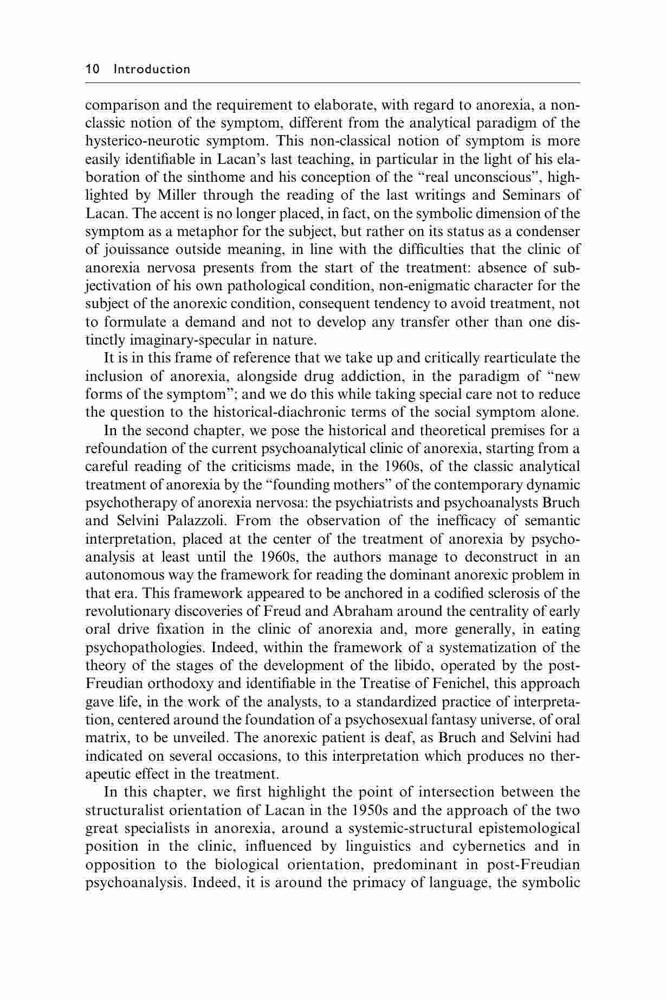 10 Introduction

comparison and the requirement to elaborate, with regard to anorexia, a non-classic notion of the symptom, different from the analytical paradigm of the hysterico-neurotic symptom. This non-classical notion of symptom is more easily identifiable in Lacan's last teaching, in particular in the light of his elaboration of the sinthome and his conception of the "real unconscious", highlighted by Miller through the reading of the last writings and Seminars of Lacan. The accent is no longer placed, in fact, on the symbolic dimension of the symptom as a metaphor for the subject, but rather on its status as a condenser of jouissance outside meaning, in line with the difficulties that the clinic of anorexia nervosa presents from the start of the treatment: absence of subjectivation of his own pathological condition, non-enigmatic character for the subject of the anorexic condition, consequent tendency to avoid treatment, not to formulate a demand and not to develop any transfer other than one distinctly imaginary-specular in nature.

It is in this frame of reference that we take up and critically rearticulate the inclusion of anorexia, alongside drug addiction, in the paradigm of "new forms of the symptom"; and we do this while taking special care not to reduce the question to the historical-diachronic terms of the social symptom alone.

In the second chapter, we pose the historical and theoretical premises for a refoundation of the current psychoanalytical clinic of anorexia, starting from a careful reading of the criticisms made, in the 1960s, of the classic analytical treatment of anorexia by the "founding mothers" of the contemporary dynamic psychotherapy of anorexia nervosa: the psychiatrists and psychoanalysts Bruch and Selvini Palazzoli. From the observation of the inefficacy of semantic interpretation, placed at the center of the treatment of anorexia by psychoanalysis at least until the 1960s, the authors manage to deconstruct in an autonomous way the framework for reading the dominant anorexic problem in that era. This framework appeared to be anchored in a codified sclerosis of the revolutionary discoveries of Freud and Abraham around the centrality of early oral drive fixation in the clinic of anorexia and, more generally, in eating psychopathologies. Indeed, within the framework of a systematization of the theory of the stages of the development of the libido, operated by the post-Freudian orthodoxy and identifiable in the Treatise of Fenichel, this approach gave life, in the work of the analysts, to a standardized practice of interpretation, centered around the foundation of a psychosexual fantasy universe, of oral matrix, to be unveiled. The anorexic patient is deaf, as Bruch and Selvini had indicated on several occasions, to this interpretation which produces no therapeutic effect in the treatment.

In this chapter, we first highlight the point of intersection between the structuralist orientation of Lacan in the 1950s and the approach of the two great specialists in anorexia, around a systemic-structural epistemological position in the clinic, influenced by linguistics and cybernetics and in opposition to the biological orientation, predominant in post-Freudian psychoanalysis. Indeed, it is around the primacy of language, the symbolic